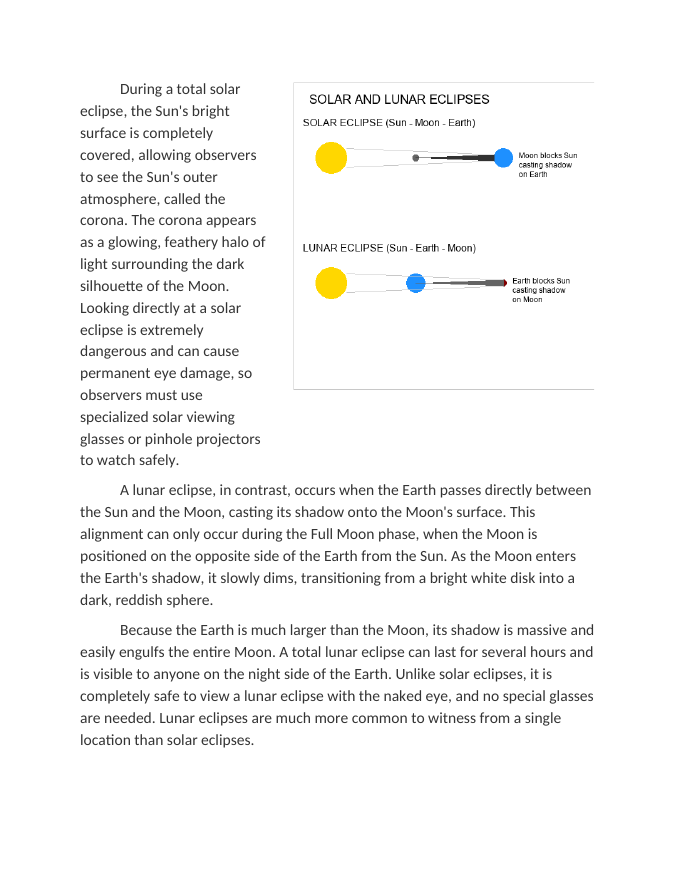 During a total solar eclipse, the Sun's bright surface is completely covered, allowing observers to see the Sun's outer atmosphere, called the corona. The corona appears as a glowing, feathery halo of light surrounding the dark silhouette of the Moon. Looking directly at a solar eclipse is extremely dangerous and can cause permanent eye damage, so observers must use specialized solar viewing glasses or pinhole projectors to watch safely.

SOLAR AND LUNAR ECLIPSES

SOLAR ECLIPSE (Sun - Moon - Earth)

Moon blocks Sun casting shadow on Earth

LUNAR ECLIPSE (Sun - Earth - Moon)

Earth blocks Sun casting shadow on Moon

A lunar eclipse, in contrast, occurs when the Earth passes directly between the Sun and the Moon, casting its shadow onto the Moon's surface. This alignment can only occur during the Full Moon phase, when the Moon is positioned on the opposite side of the Earth from the Sun. As the Moon enters the Earth's shadow, it slowly dims, transitioning from a bright white disk into a dark, reddish sphere.

Because the Earth is much larger than the Moon, its shadow is massive and easily engulfs the entire Moon. A total lunar eclipse can last for several hours and is visible to anyone on the night side of the Earth. Unlike solar eclipses, it is completely safe to view a lunar eclipse with the naked eye, and no special glasses are needed. Lunar eclipses are much more common to witness from a single location than solar eclipses.